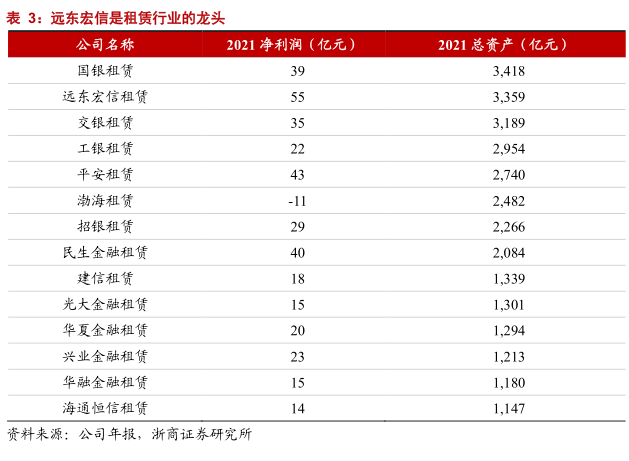 表 3：远东宏信是租赁行业的龙头

| 公司名称 | 2021 净利润（亿元） | 2021 总资产（亿元） |
|---|---|---|
| 国银租赁 | 39 | 3,418 |
| 远东宏信租赁 | 55 | 3,359 |
| 交银租赁 | 35 | 3,189 |
| 工银租赁 | 22 | 2,954 |
| 平安租赁 | 43 | 2,740 |
| 渤海租赁 | -11 | 2,482 |
| 招银租赁 | 29 | 2,266 |
| 民生金融租赁 | 40 | 2,084 |
| 建信租赁 | 18 | 1,339 |
| 光大金融租赁 | 15 | 1,301 |
| 华夏金融租赁 | 20 | 1,294 |
| 兴业金融租赁 | 23 | 1,213 |
| 华融金融租赁 | 15 | 1,180 |
| 海通恒信租赁 | 14 | 1,147 |

资料来源：公司年报，浙商证券研究所